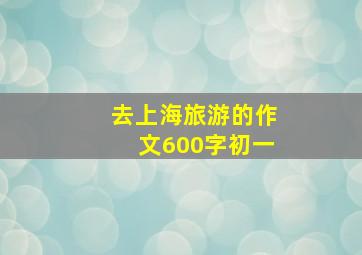 去上海旅游的作文600字初一